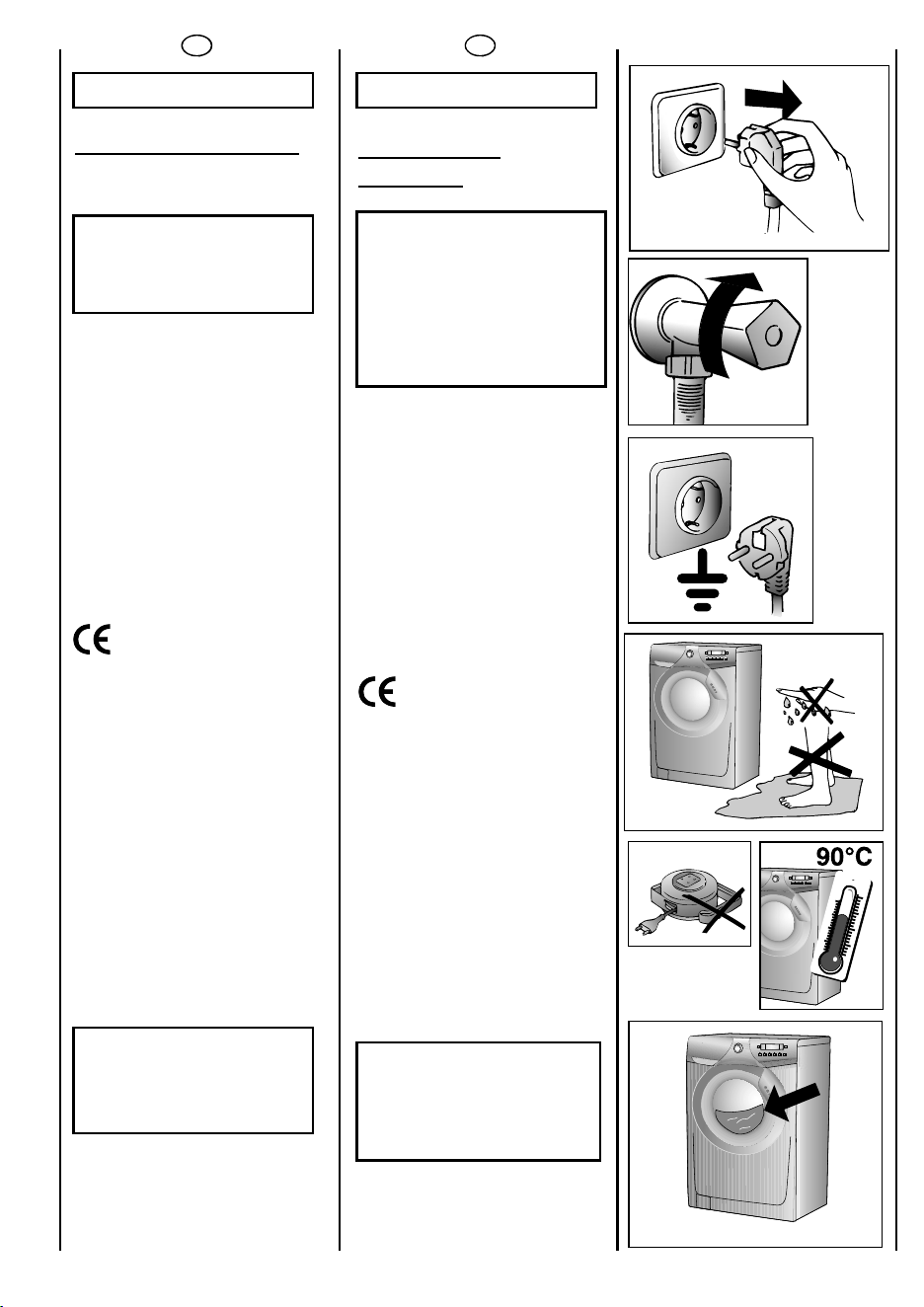 90°C